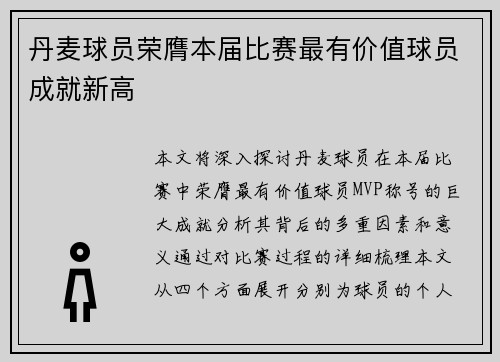 丹麦球员荣膺本届比赛最有价值球员成就新高

本文将深入探讨丹麦球员在本届比赛中荣膺最有价值球员MVP称号的巨大成就分析其背后的多重因素和意义通过对比赛过程的详细梳理本文从四个方面展开分别为球员的个人